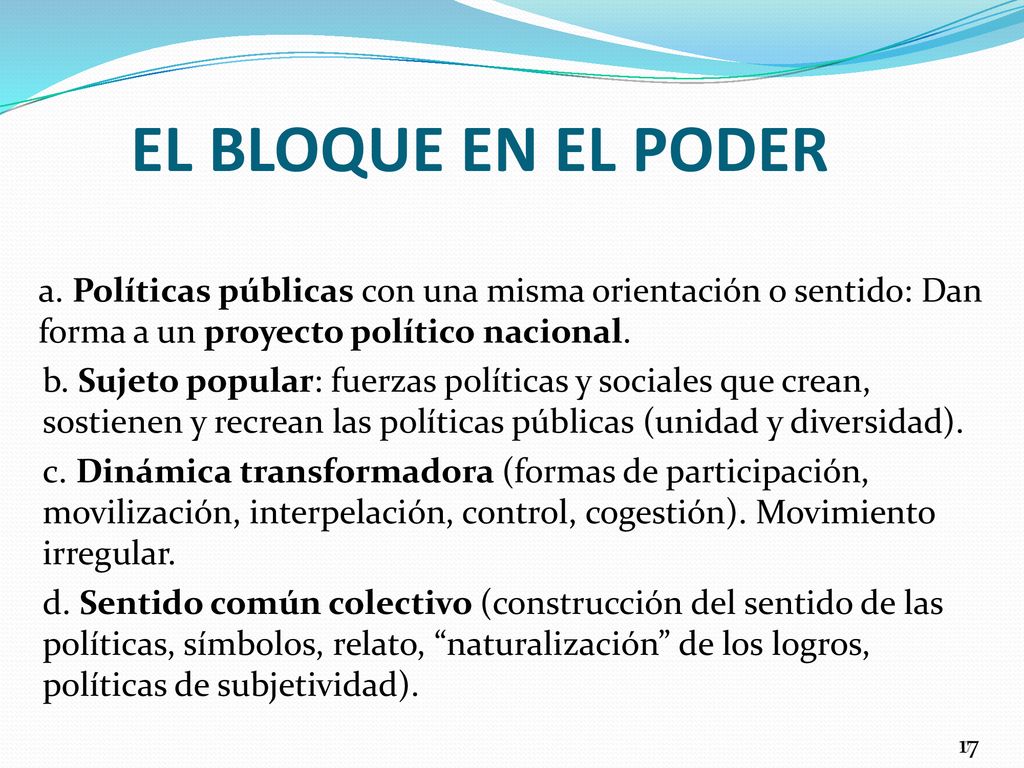 EL BLOQUE EN EL PODER

a. Políticas públicas con una misma orientación o sentido: Dan forma a un proyecto político nacional.

b. Sujeto popular: fuerzas políticas y sociales que crean, sostienen y recrean las políticas públicas (unidad y diversidad).

c. Dinámica transformadora (formas de participación, movilización, interpelación, control, cogestión). Movimiento irregular.

d. Sentido común colectivo (construcción del sentido de las políticas, símbolos, relato, “naturalización” de los logros, políticas de subjetividad).

17